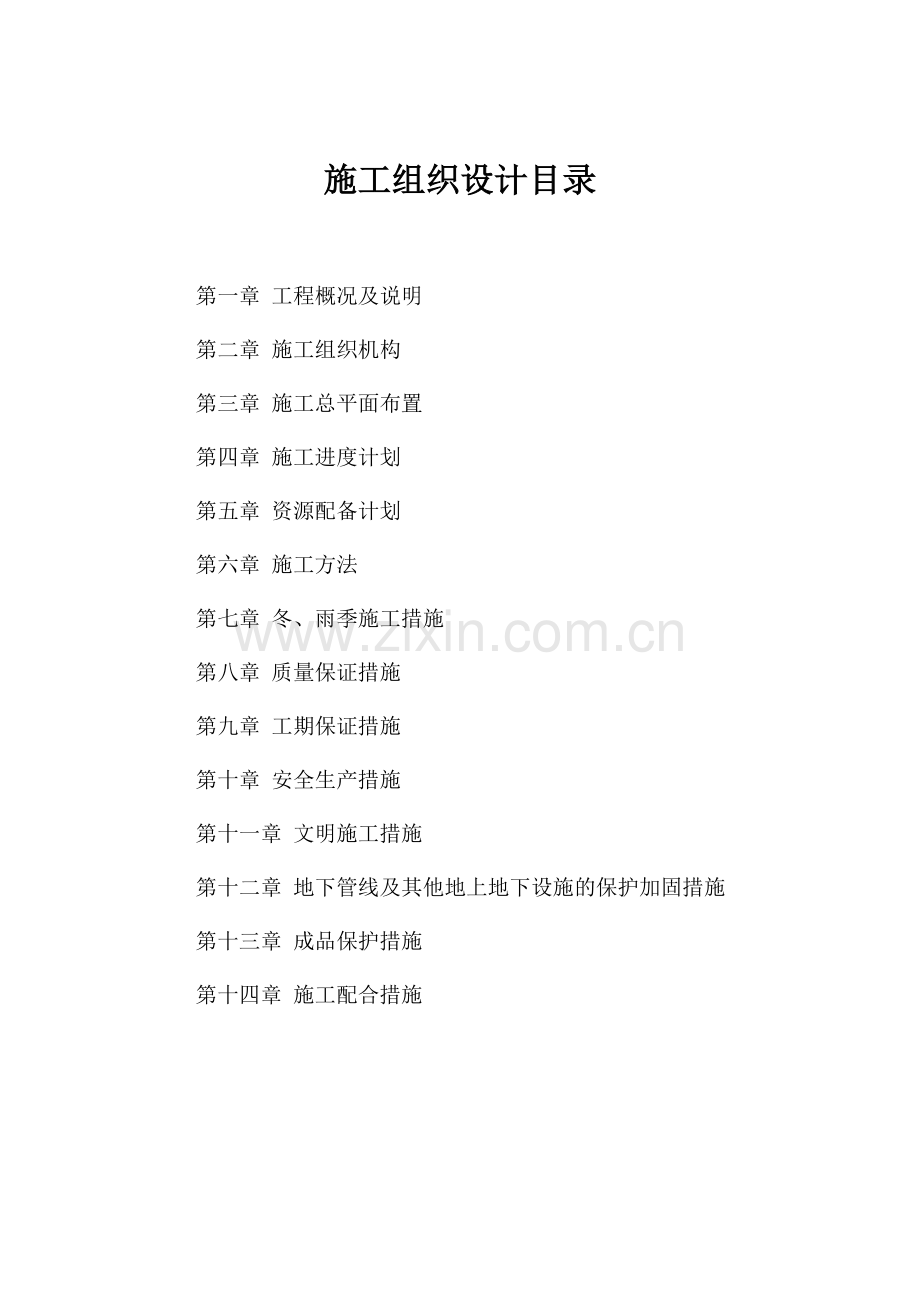 施工组织设计目录

第一章 工程概况及说明

第二章 施工组织机构

第三章 施工总平面布置

第四章 施工进度计划

第五章 资源配备计划

第六章 施工方法

第七章 冬、雨季施工措施

www.zixin.com.cn

第八章 质量保证措施

第九章 工期保证措施

第十章 安全生产措施

第十一章 文明施工措施

第十二章 地下管线及其他地上地下设施的保护加固措施

第十三章 成品保护措施

第十四章 施工配合措施